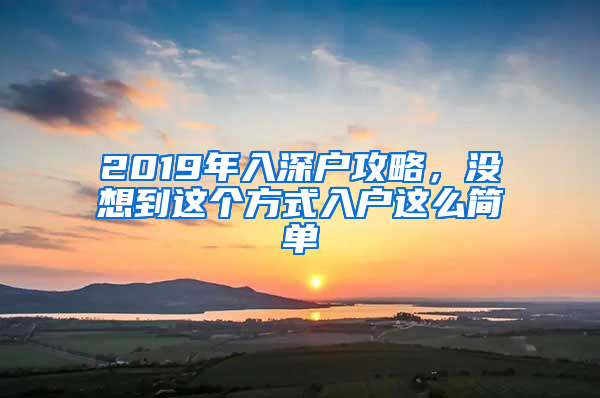 2019年入深户攻略，没想到这个方式入户这么简单